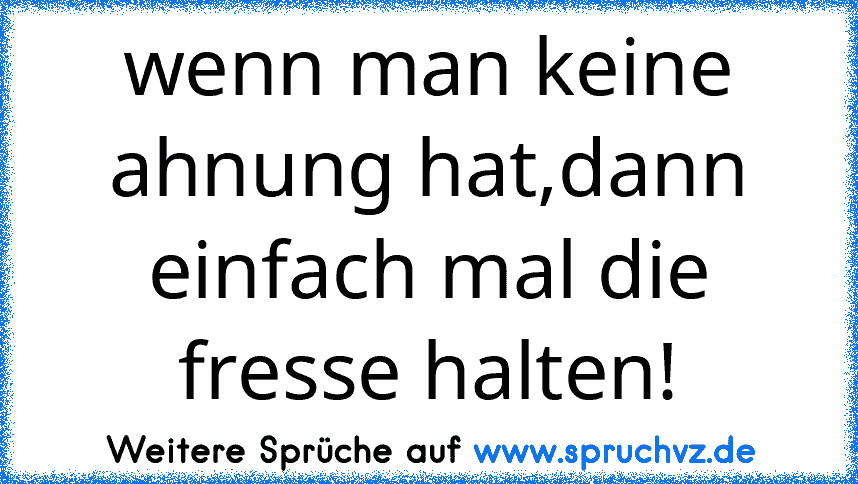 wenn man keine ahnung hat,dann einfach mal die fresse halten!

Weitere Sprüche auf www.spruchvz.de